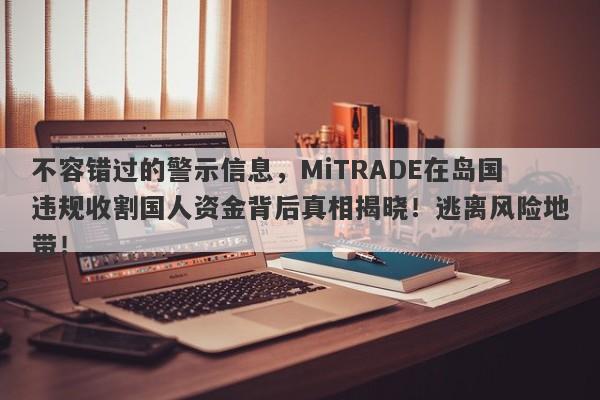 不容错过的警示信息，MiTRADE在岛国违规收割国人资金背后真相揭晓！逃离风险地带！